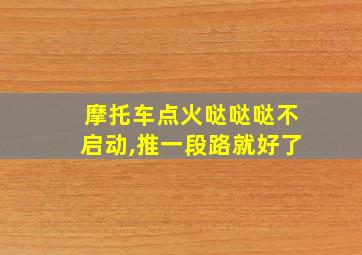 摩托车点火哒哒哒不启动,推一段路就好了